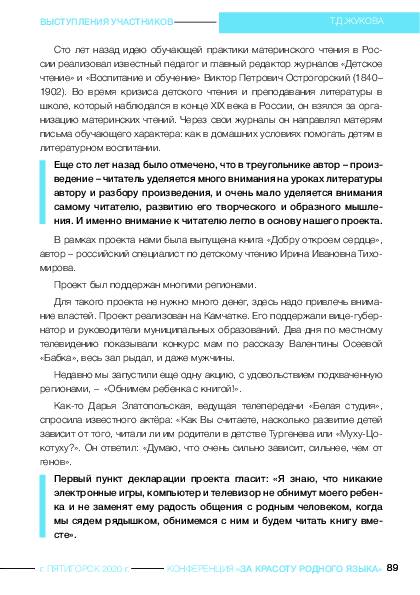 ВЫСТУПЛЕНИЯ УЧАСТНИКОВ

Т.Д. ЖУКОВА

Сто лет назад идею обучающей практики материнского чтения в России реализовал известный педагог и главный редактор журналов «Детское чтение» и «Воспитание и обучение» Виктор Петрович Острогорский (1840–1902). Во время кризиса детского чтения и преподавания литературы в школе, который наблюдался в конце XIX века в России, он взялся за организацию материнских чтений. Через свои журналы он направлял матерям письма обучающего характера: как в домашних условиях помогать детям в литературном воспитании.

Еще сто лет назад было отмечено, что в треугольнике автор – произведение – читатель уделяется много внимания на уроках литературы автору и разбору произведения, и очень мало уделяется внимания самому читателю, развитию его творческого и образного мышления. И именно внимание к читателю легло в основу нашего проекта.

В рамках проекта нами была выпущена книга «Добру откроем сердце», автор – российский специалист по детскому чтению Ирина Ивановна Тихомирова.

Проект был поддержан многими регионами.

Для такого проекта не нужно много денег, здесь надо привлечь внимание властей. Проект реализован на Камчатке. Его поддержали вице-губернатор и руководители муниципальных образований. Два дня по местному телевидению показывали конкурс мам по рассказу Валентины Осеевой «Бабка», весь зал рыдал, и даже мужчины.

Недавно мы запустили еще одну акцию, с удовольствием подхваченную регионами, – «Обнимем ребенка с книгой!».

Как-то Дарья Златопольская, ведущая телепередачи «Белая студия», спросила известного актёра: «Как Вы считаете, насколько развитие детей зависит от того, читали ли им родители в детстве Тургенева или «Муху-Цокотуху?». Он ответил: «Думаю, что очень сильно зависит, сильнее, чем от генов».

Первый пункт декларации проекта гласит: «Я знаю, что никакие электронные игры, компьютер и телевизор не обнимут моего ребенка и не заменят ему радость общения с родным человеком, когда мы сядем рядышком, обнимемся с ним и будем читать книгу вместе».

г. ПЯТИГОРСК 2020 г.

КОНФЕРЕНЦИЯ «ЗА КРАСОТУ РОДНОГО ЯЗЫКА» 89